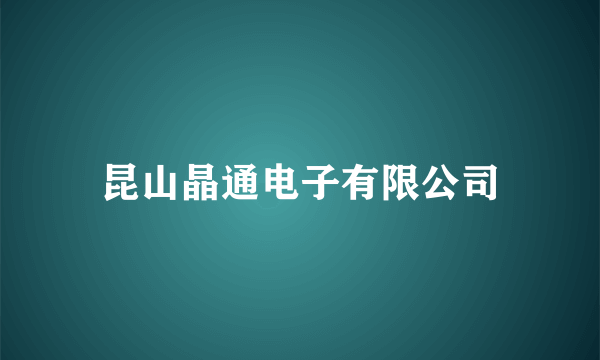 昆山晶通电子有限公司